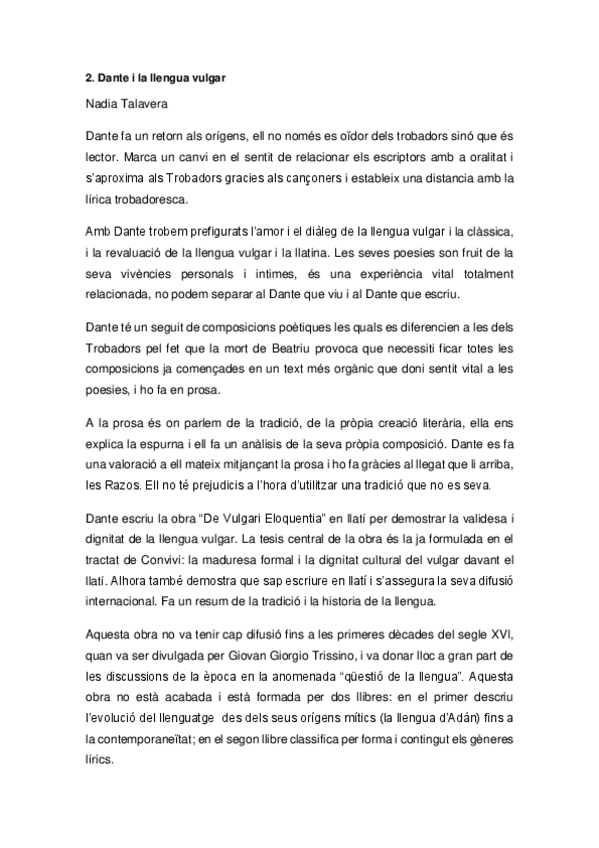 2. Dante i la llengua vulgar

Nadia Talavera

Dante fa un retorn als orígens, ell no només es oïdor dels trobadors sinó que és lector. Marca un canvi en el sentit de relacionar els escriptors amb a oralitat i s'aproxima als Trobadors gracies als cançoners i estableix una distancia amb la lírica trobadoresca.

Amb Dante trobem prefigurats l'amor i el diàleg de la llengua vulgar i la clàssica, i la revaluació de la llengua vulgar i la llatina. Les seves poesies son fruit de la seva vivències personals i intimes, és una experiència vital totalment relacionada, no podem separar al Dante que viu i al Dante que escriu.

Dante té un seguit de composicions poètiques les quals es diferencien a les dels Trobadors pel fet que la mort de Beatriu provoca que necessiti ficar totes les composicions ja començades en un text més orgànic que doni sentit vital a les poesies, i ho fa en prosa.

A la prosa és on parlem de la tradició, de la pròpia creació literària, ella ens explica la espurna i ell fa un anàlisis de la seva pròpia composició. Dante es fa una valoració a ell mateix mitjançant la prosa i ho fa gràcies al llegat que li arriba, les Razos. Ell no té prejudicis a l'hora d'utilitzar una tradició que no es seva.

Dante escriu la obra "De Vulgari Eloquentia" en llatí per demostrar la validesa i dignitat de la llengua vulgar. La tesis central de la obra és la ja formulada en el tractat de Convivi: la maduresa formal i la dignitat cultural del vulgar davant el llatí. Alhora també demostra que sap escriure en llatí i s'assegura la seva difusió internacional. Fa un resum de la tradició i la historia de la llengua.

Aquesta obra no va tenir cap difusió fins a les primeres dècades del segle XVI, quan va ser divulgada per Giovan Giorgio Trissino, i va donar lloc a gran part de les discussions de la època en la anomenada "qüestió de la llengua". Aquesta obra no està acabada i està formada per dos llibres: en el primer descriu l'evolució del llenguatge des dels seus orígens mítics (la llengua d'Adán) fins a la contemporaneïtat; en el segon llibre classifica per forma i contingut els gèneres lírics.